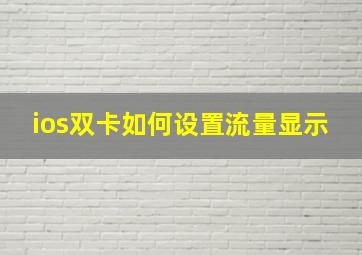 ios双卡如何设置流量显示